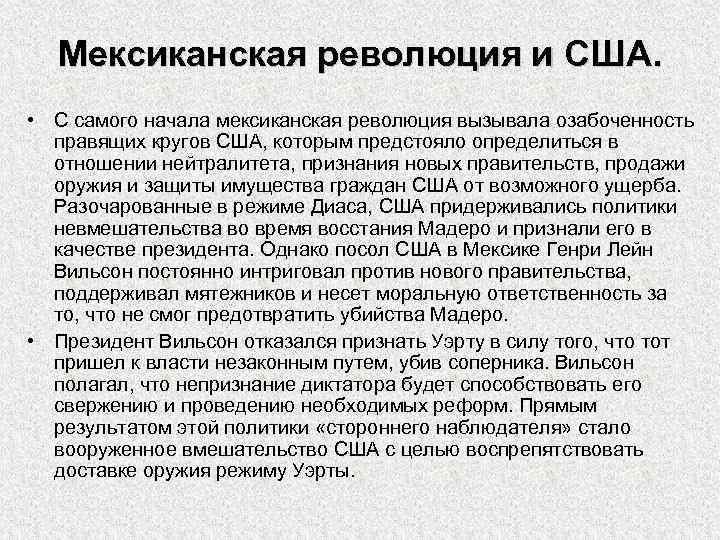 Мексиканская революция и США.

• С самого начала мексиканская революция вызывала озабоченность правящих кругов США, которым предстояло определиться в отношении нейтралитета, признания новых правительств, продажи оружия и защиты имущества граждан США от возможного ущерба. Разочарованные в режиме Диаса, США придерживались политики невмешательства во время восстания Мадеро и признали его в качестве президента. Однако посол США в Мексике Генри Лейн Вильсон постоянно интриговал против нового правительства, поддерживал мятежников и несет моральную ответственность за то, что не смог предотвратить убийства Мадеро.

• Президент Вильсон отказался признать Уэрту в силу того, что тот пришел к власти незаконным путем, убив соперника. Вильсон полагал, что непризнание диктатора будет способствовать его свержению и проведению необходимых реформ. Прямым результатом этой политики «стороннего наблюдателя» стало вооруженное вмешательство США с целью воспрепятствовать доставке оружия режиму Уэрты.